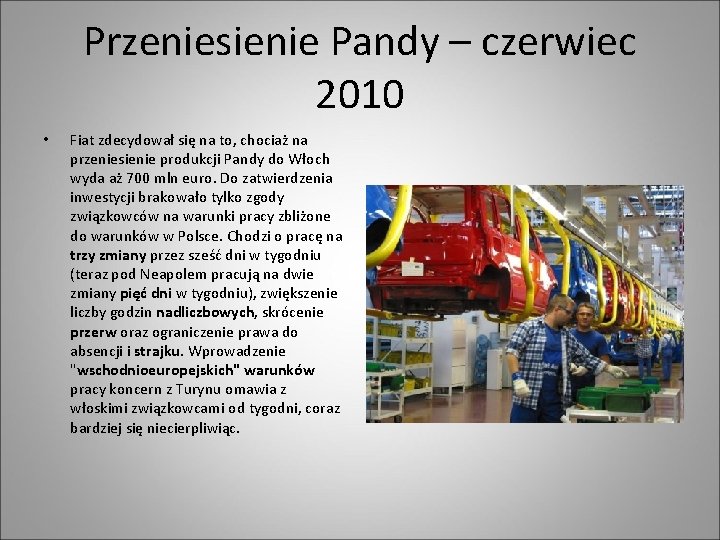 Przeniesienie Pandy – czerwiec 2010

• Fiat zdecydował się na to, chociaż na przeniesienie produkcji Pandy do Włoch wyda aż 700 mln euro. Do zatwierdzenia inwestycji brakowało tylko zgody związkowców na warunki pracy zbliżone do warunków w Polsce. Chodzi o pracę na trzy zmiany przez sześć dni w tygodniu (teraz pod Neapolem pracują na dwie zmiany pięć dni w tygodniu), zwiększenie liczby godzin nadliczbowych, skrócenie przerw oraz ograniczenie prawa do absencji i strajku. Wprowadzenie "wschodnioeuropejskich" warunków pracy koncern z Turynu omawia z włoskimi związkowcami od tygodni, coraz bardziej się niecierpliwiąc.